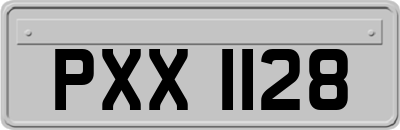 PXX 1128